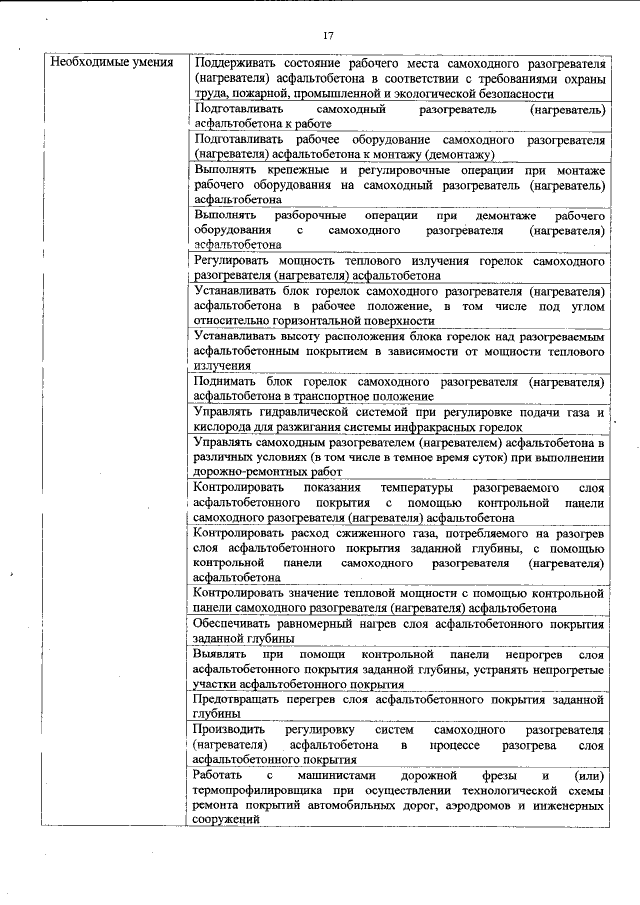 17

| Необходимые умения | Поддерживать состояние рабочего места самоходного разогревателя (нагревателя) асфальтобетона в соответствии с требованиями охраны труда, пожарной, промышленной и экологической безопасности |
|---|---|
| | Подготавливать самоходный разогреватель (нагреватель) асфальтобетона к работе |
| | Подготавливать рабочее оборудование самоходного разогревателя (нагревателя) асфальтобетона к монтажу (демонтажу) |
| | Выполнять крепежные и регулировочные операции при монтаже рабочего оборудования на самоходный разогреватель (нагреватель) асфальтобетона |
| | Выполнять разборочные операции при демонтаже рабочего оборудования с самоходного разогревателя (нагревателя) асфальтобетона |
| | Регулировать мощность теплового излучения горелок самоходного разогревателя (нагревателя) асфальтобетона |
| | Устанавливать блок горелок самоходного разогревателя (нагревателя) асфальтобетона в рабочее положение, в том числе под углом относительно горизонтальной поверхности |
| | Устанавливать высоту расположения блока горелок над разогреваемым асфальтобетонным покрытием в зависимости от мощности теплового излучения |
| | Поднимать блок горелок самоходного разогревателя (нагревателя) асфальтобетона в транспортное положение |
| | Управлять гидравлической системой при регулировке подачи газа и кислорода для разжигания системы инфракрасных горелок |
| | Управлять самоходным разогревателем (нагревателем) асфальтобетона в различных условиях (в том числе в темное время суток) при выполнении дорожно-ремонтных работ |
| | Контролировать показания температуры разогреваемого слоя асфальтобетонного покрытия с помощью контрольной панели самоходного разогревателя (нагревателя) асфальтобетона |
| | Контролировать расход сжиженного газа, потребляемого на разогрев слоя асфальтобетонного покрытия заданной глубины, с помощью контрольной панели самоходного разогревателя (нагревателя) асфальтобетона |
| | Контролировать значение тепловой мощности с помощью контрольной панели самоходного разогревателя (нагревателя) асфальтобетона |
| | Обеспечивать равномерный нагрев слоя асфальтобетонного покрытия заданной глубины |
| | Выявлять при помощи контрольной панели непрогрев слоя асфальтобетонного покрытия заданной глубины, устранять непрогретые участки асфальтобетонного покрытия |
| | Предотвращать перегрев слоя асфальтобетонного покрытия заданной глубины |
| | Производить регулировку систем самоходного разогревателя (нагревателя) асфальтобетона в процессе разогрева слоя асфальтобетонного покрытия |
| | Работать с машинистами дорожной фрезы и (или) термопрофилировщика при осуществлении технологической схемы ремонта покрытий автомобильных дорог, аэродромов и инженерных сооружений |